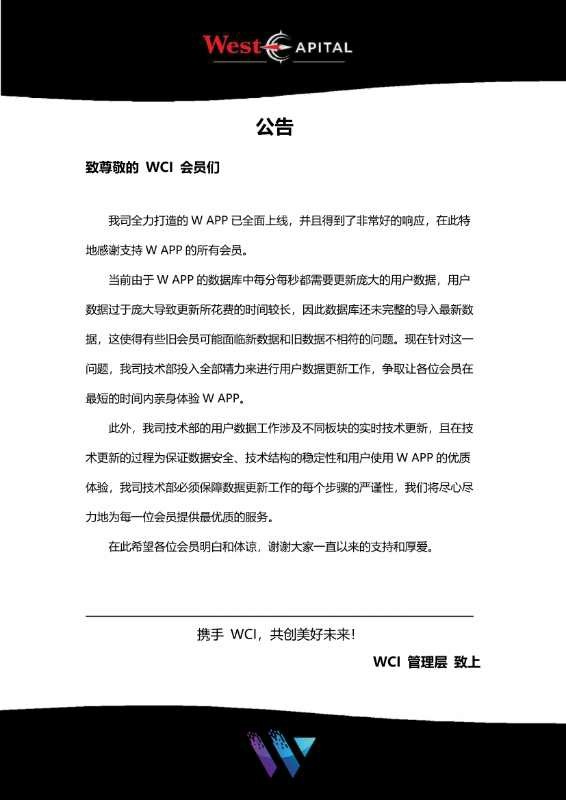 West CAPITAL

公告

致尊敬的 WCI 会员们

我司全力打造的 W APP 已全面上线，并且得到了非常好的响应，在此特地感谢支持 W APP 的所有会员。

当前由于 W APP 的数据库中每分每秒都需要更新庞大的用户数据，用户数据过于庞大导致更新所花费的时间较长，因此数据库还未完整的导入最新数据，这使得有些旧会员可能面临新数据和旧数据不相符的问题。现在针对这一问题，我司技术部投入全部精力来进行用户数据更新工作，争取让各位会员在最短的时间内亲身体验 W APP。

此外，我司技术部的用户数据工作涉及不同板块的实时技术更新，且在技术更新的过程为保证数据安全、技术结构的稳定性和用户使用 W APP 的优质体验，我司技术部必须保障数据更新工作的每个步骤的严谨性，我们将尽心尽力地为每一位会员提供最优质的服务。

在此希望各位会员明白和体谅，谢谢大家一直以来的支持和厚爱。

携手 WCI，共创美好未来！

WCI 管理层 致上